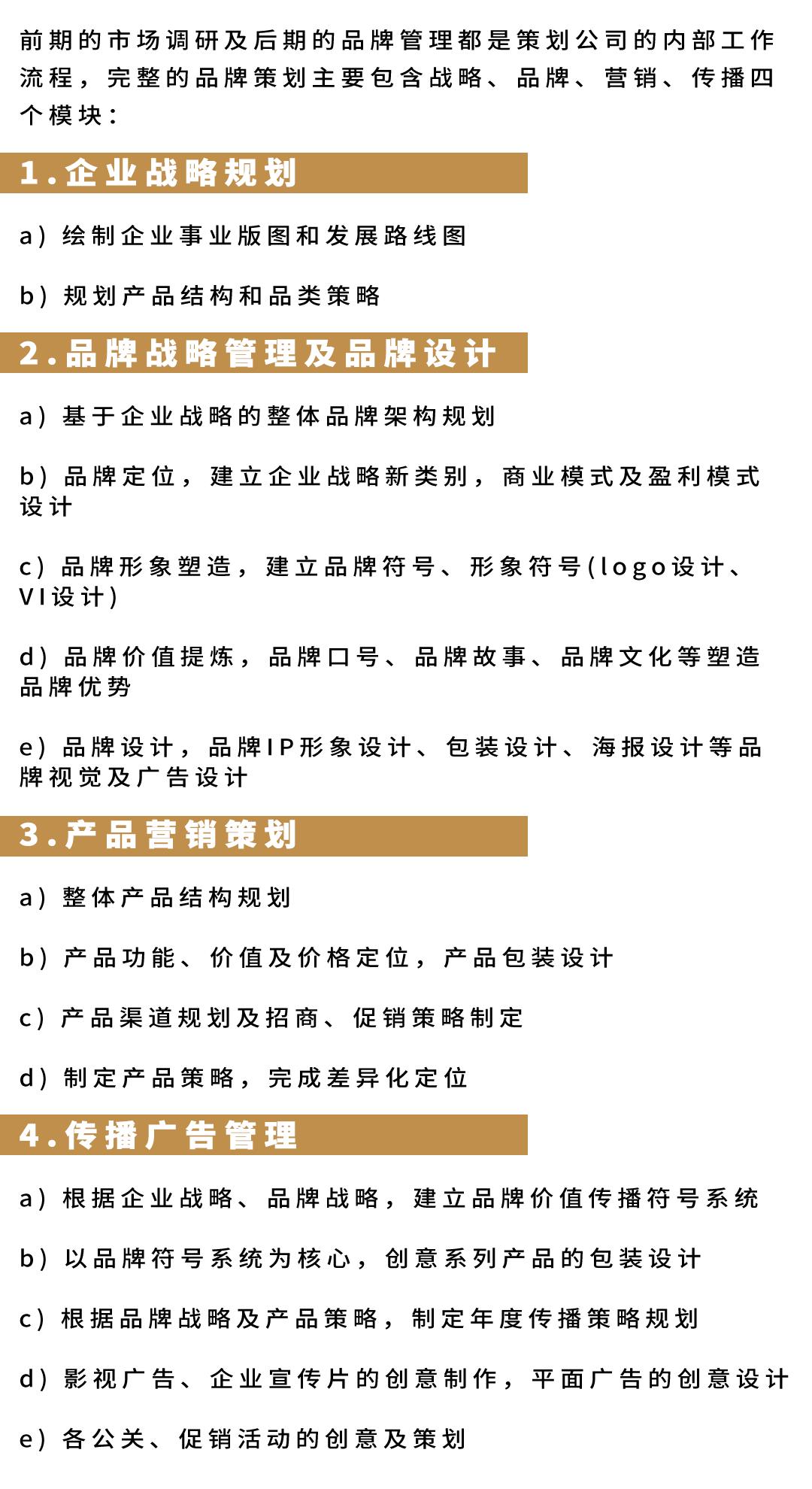 前期的市场调研及后期的品牌管理都是策划公司的内部工作流程，完整的品牌策划主要包含战略、品牌、营销、传播四个模块：

1.企业战略规划

a）绘制企业事业版图和发展路线图

b）规划产品结构和品类策略

2.品牌战略管理及品牌设计

a）基于企业战略的整体品牌架构规划

b）品牌定位，建立企业战略新类别，商业模式及盈利模式设计

c）品牌形象塑造，建立品牌符号、形象符号(logo设计、VI设计)

d）品牌价值提炼，品牌口号、品牌故事、品牌文化等塑造品牌优势

e）品牌设计，品牌IP形象设计、包装设计、海报设计等品牌视觉及广告设计

3.产品营销策划

a）整体产品结构规划

b）产品功能、价值及价格定位，产品包装设计

c）产品渠道规划及招商、促销策略制定

d）制定产品策略，完成差异化定位

4.传播广告管理

a）根据企业战略、品牌战略，建立品牌价值传播符号系统

b）以品牌符号系统为核心，创意系列产品的包装设计

c）根据品牌战略及产品策略，制定年度传播策略规划

d）影视广告、企业宣传片的创意制作，平面广告的创意设计

e）各公关、促销活动的创意及策划